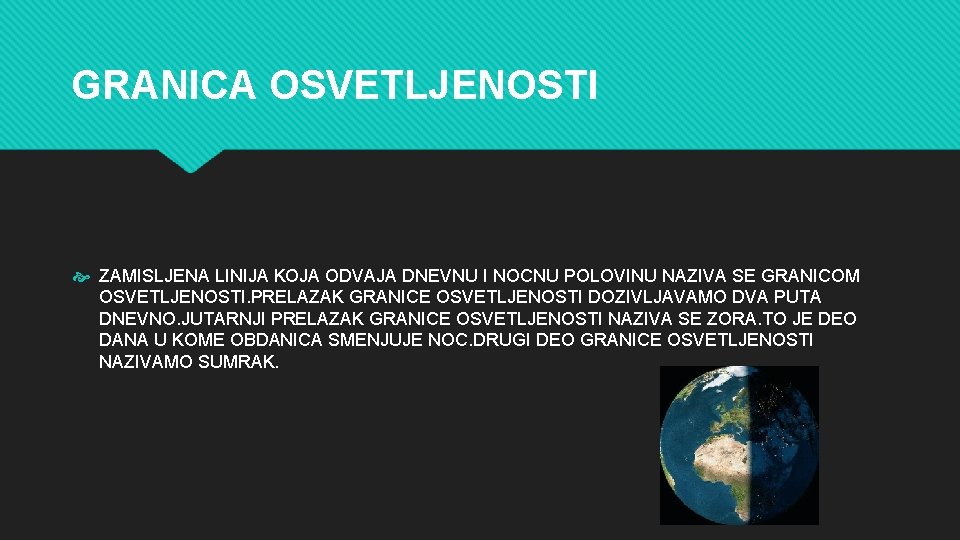 GRANICA OSVETLJENOSTI

ZAMISLJENA LINIJA KOJA ODVAJA DNEVNU I NOCNU POLOVINU NAZIVA SE GRANICOM OSVETLJENOSTI.PRELAZAK GRANICE OSVETLJENOSTI DOZIVLJAVAMO DVA PUTA DNEVNO.JUTARNJI PRELAZAK GRANICE OSVETLJENOSTI NAZIVA SE ZORA.TO JE DEO DANA U KOME OBDANICA SMENJUJE NOC.DRUGI DEO GRANICE OSVETLJENOSTI NAZIVAMO SUMRAK.